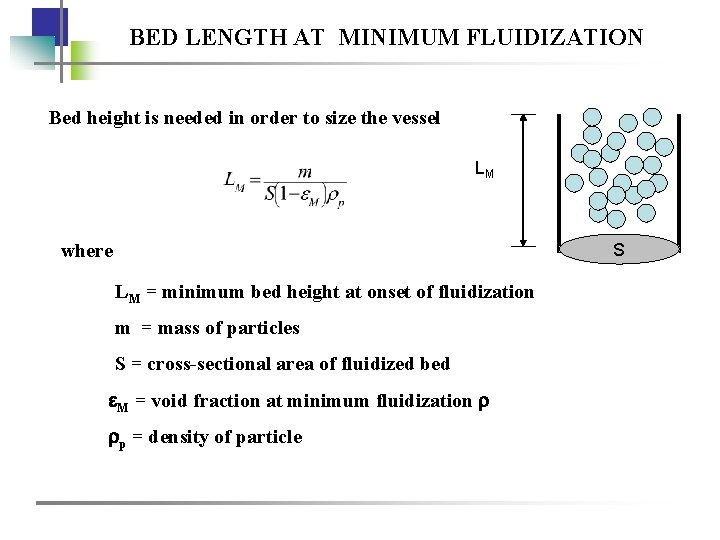 BED LENGTH AT MINIMUM FLUIDIZATION

Bed height is needed in order to size the vessel

$L_M = \frac{m}{S(1-\varepsilon_M)\rho_p}$

$L_M$

S

where

$L_M$ = minimum bed height at onset of fluidization

m = mass of particles

S = cross-sectional area of fluidized bed

$\varepsilon_M$ = void fraction at minimum fluidization $\rho$

$\rho_p$ = density of particle